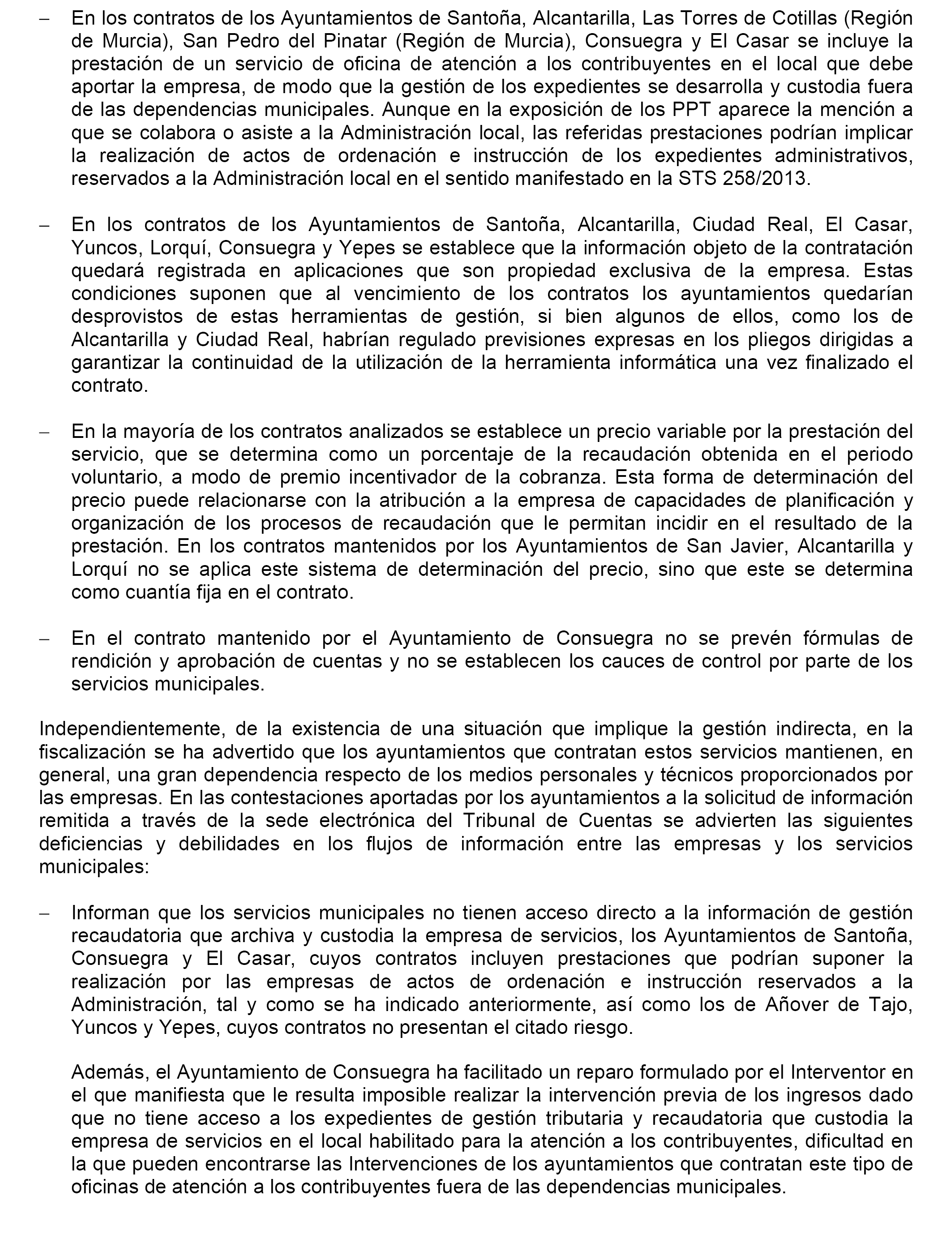 – En los contratos de los Ayuntamientos de Santoña, Alcantarilla, Las Torres de Cotillas (Región de Murcia), San Pedro del Pinatar (Región de Murcia), Consuegra y El Casar se incluye la prestación de un servicio de oficina de atención a los contribuyentes en el local que debe aportar la empresa, de modo que la gestión de los expedientes se desarrolla y custodia fuera de las dependencias municipales. Aunque en la exposición de los PPT aparece la mención a que se colabora o asiste a la Administración local, las referidas prestaciones podrían implicar la realización de actos de ordenación e instrucción de los expedientes administrativos, reservados a la Administración local en el sentido manifestado en la STS 258/2013.

– En los contratos de los Ayuntamientos de Santoña, Alcantarilla, Ciudad Real, El Casar, Yuncos, Lorquí, Consuegra y Yepes se establece que la información objeto de la contratación quedará registrada en aplicaciones que son propiedad exclusiva de la empresa. Estas condiciones suponen que al vencimiento de los contratos los ayuntamientos quedarían desprovistos de estas herramientas de gestión, si bien algunos de ellos, como los de Alcantarilla y Ciudad Real, habrían regulado previsiones expresas en los pliegos dirigidas a garantizar la continuidad de la utilización de la herramienta informática una vez finalizado el contrato.

– En la mayoría de los contratos analizados se establece un precio variable por la prestación del servicio, que se determina como un porcentaje de la recaudación obtenida en el periodo voluntario, a modo de premio incentivador de la cobranza. Esta forma de determinación del precio puede relacionarse con la atribución a la empresa de capacidades de planificación y organización de los procesos de recaudación que le permitan incidir en el resultado de la prestación. En los contratos mantenidos por los Ayuntamientos de San Javier, Alcantarilla y Lorquí no se aplica este sistema de determinación del precio, sino que este se determina como cuantía fija en el contrato.

– En el contrato mantenido por el Ayuntamiento de Consuegra no se prevén fórmulas de rendición y aprobación de cuentas y no se establecen los cauces de control por parte de los servicios municipales.

Independientemente, de la existencia de una situación que implique la gestión indirecta, en la fiscalización se ha advertido que los ayuntamientos que contratan estos servicios mantienen, en general, una gran dependencia respecto de los medios personales y técnicos proporcionados por las empresas. En las contestaciones aportadas por los ayuntamientos a la solicitud de información remitida a través de la sede electrónica del Tribunal de Cuentas se advierten las siguientes deficiencias y debilidades en los flujos de información entre las empresas y los servicios municipales:

– Informan que los servicios municipales no tienen acceso directo a la información de gestión recaudatoria que archiva y custodia la empresa de servicios, los Ayuntamientos de Santoña, Consuegra y El Casar, cuyos contratos incluyen prestaciones que podrían suponer la realización por las empresas de actos de ordenación e instrucción reservados a la Administración, tal y como se ha indicado anteriormente, así como los de Añover de Tajo, Yuncos y Yepes, cuyos contratos no presentan el citado riesgo.

Además, el Ayuntamiento de Consuegra ha facilitado un reparo formulado por el Interventor en el que manifiesta que le resulta imposible realizar la intervención previa de los ingresos dado que no tiene acceso a los expedientes de gestión tributaria y recaudatoria que custodia la empresa de servicios en el local habilitado para la atención a los contribuyentes, dificultad en la que pueden encontrarse las Intervenciones de los ayuntamientos que contratan este tipo de oficinas de atención a los contribuyentes fuera de las dependencias municipales.